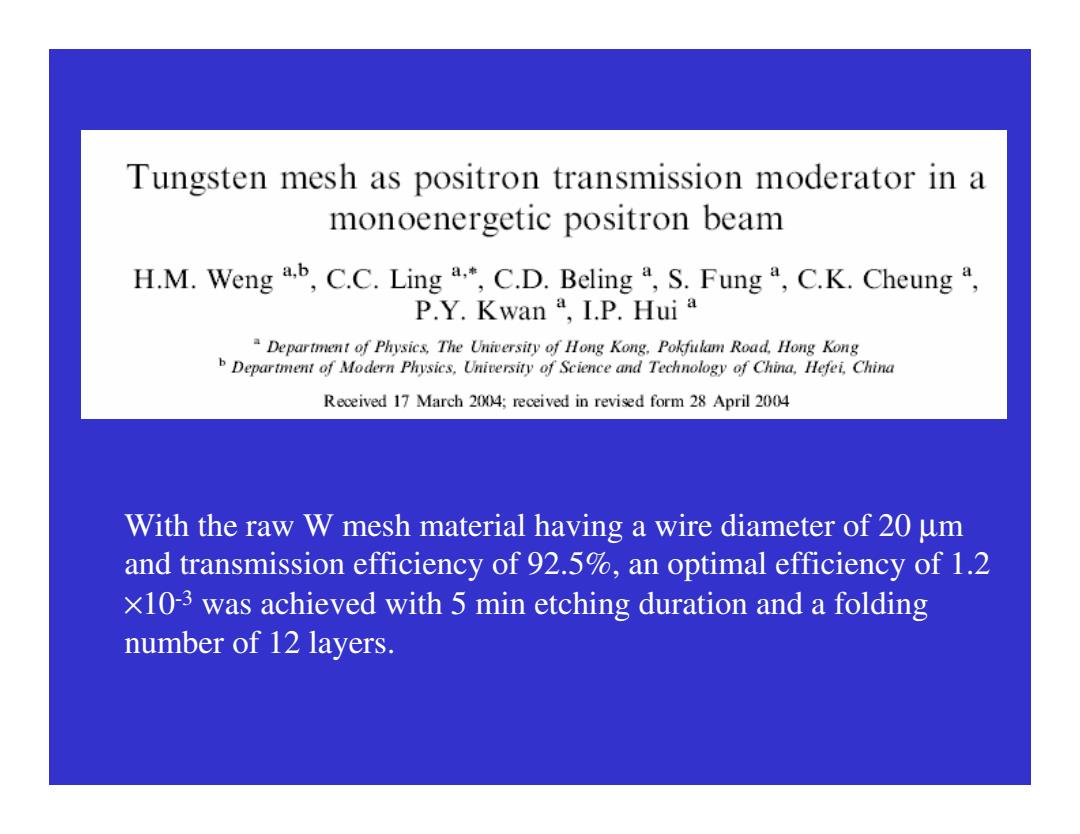 Tungsten mesh as positron transmission moderator in a monoenergetic positron beam

H.M. Weng $^{a,b}$, C.C. Ling $^{a,*}$, C.D. Beling $^{a}$, S. Fung $^{a}$, C.K. Cheung $^{a}$, P.Y. Kwan $^{a}$, I.P. Hui $^{a}$

$^{a}$ Department of Physics, The University of Hong Kong, Pokfulam Road, Hong Kong
$^{b}$ Department of Modern Physics, University of Science and Technology of China, Hefei, China

Received 17 March 2004; received in revised form 28 April 2004

With the raw W mesh material having a wire diameter of 20 μm and transmission efficiency of 92.5%, an optimal efficiency of 1.2 $\times 10^{-3}$ was achieved with 5 min etching duration and a folding number of 12 layers.